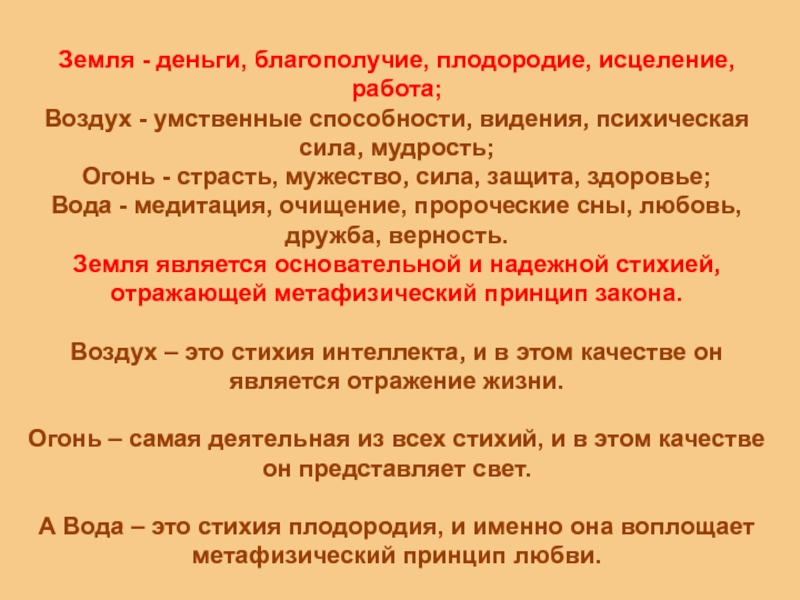 Земля - деньги, благополучие, плодородие, исцеление, работа;
Воздух - умственные способности, видения, психическая сила, мудрость;
Огонь - страсть, мужество, сила, защита, здоровье;
Вода - медитация, очищение, пророческие сны, любовь, дружба, верность.
Земля является основательной и надежной стихией, отражающей метафизический принцип закона.

Воздух – это стихия интеллекта, и в этом качестве он является отражение жизни.

Огонь – самая деятельная из всех стихий, и в этом качестве он представляет свет.

А Вода – это стихия плодородия, и именно она воплощает метафизический принцип любви.